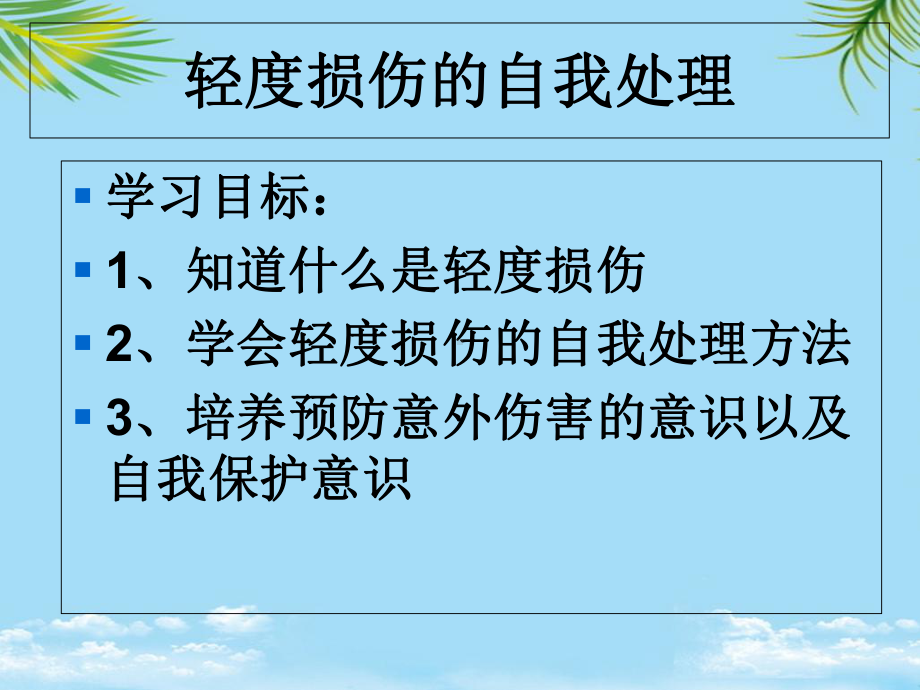 轻度损伤的自我处理

学习目标：

1、知道什么是轻度损伤

2、学会轻度损伤的自我处理方法

3、培养预防意外伤害的意识以及自我保护意识